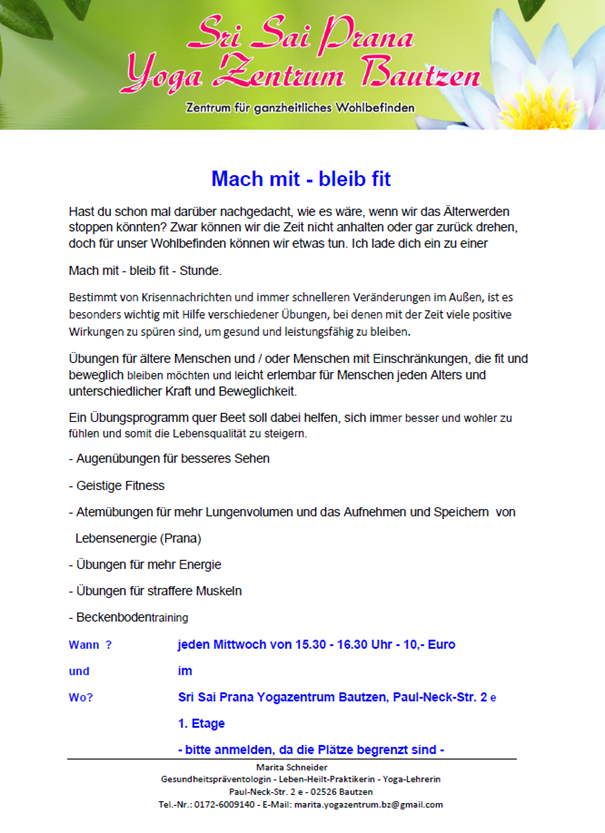 Sri Sai Prana
Yoga Zentrum Bautzen
Zentrum für ganzheitliches Wohlbefinden

Mach mit - bleib fit

Hast du schon mal darüber nachgedacht, wie es wäre, wenn wir das Älterwerden stoppen könnten? Zwar können wir die Zeit nicht anhalten oder gar zurück drehen, doch für unser Wohlbefinden können wir etwas tun. Ich lade dich ein zu einer

Mach mit - bleib fit - Stunde.

Bestimmt von Krisennachrichten und immer schnelleren Veränderungen im Außen, ist es besonders wichtig mit Hilfe verschiedener Übungen, bei denen mit der Zeit viele positive Wirkungen zu spüren sind, um gesund und leistungsfähig zu bleiben.

Übungen für ältere Menschen und / oder Menschen mit Einschränkungen, die fit und beweglich bleiben möchten und leicht erlernbar für Menschen jeden Alters und unterschiedlicher Kraft und Beweglichkeit.

Ein Übungsprogramm quer Beet soll dabei helfen, sich immer besser und wohler zu fühlen und somit die Lebensqualität zu steigern.

- Augenübungen für besseres Sehen

- Geistige Fitness

- Atemübungen für mehr Lungenvolumen und das Aufnehmen und Speichern von Lebensenergie (Prana)

- Übungen für mehr Energie

- Übungen für straffere Muskeln

- Beckenbodentraining

Wann ? jeden Mittwoch von 15.30 - 16.30 Uhr - 10,- Euro

und im

Wo? Sri Sai Prana Yogazentrum Bautzen, Paul-Neck-Str. 2 e

1. Etage

- bitte anmelden, da die Plätze begrenzt sind -

Marita Schneider
Gesundheitspräventologin - Leben-Heilt-Praktikerin - Yoga-Lehrerin
Paul-Neck-Str. 2 e - 02526 Bautzen
Tel.-Nr.: 0172-6009140 - E-Mail: marita.yogazentrum.bz@gmail.com